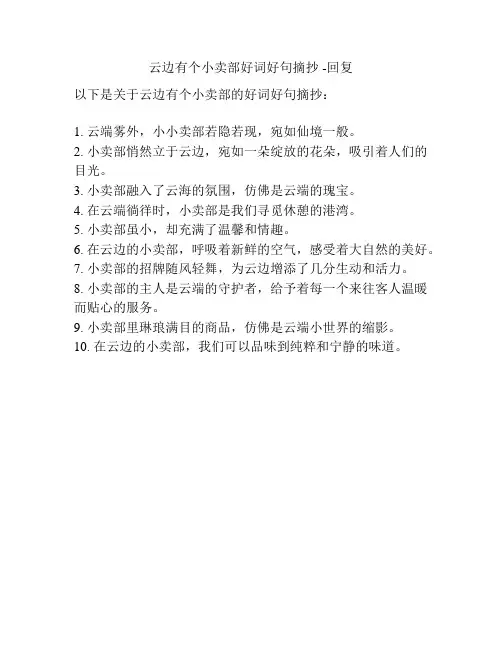 云边有个小卖部好词好句摘抄 -回复

以下是关于云边有个小卖部的好词好句摘抄：

1. 云端雾外，小小卖部若隐若现，宛如仙境一般。
2. 小卖部悄然立于云边，宛如一朵绽放的花朵，吸引着人们的目光。
3. 小卖部融入了云海的氛围，仿佛是云端的瑰宝。
4. 在云端徜徉时，小卖部是我们寻觅休憩的港湾。
5. 小卖部虽小，却充满了温馨和情趣。
6. 在云边的小卖部，呼吸着新鲜的空气，感受着大自然的美好。
7. 小卖部的招牌随风轻舞，为云边增添了几分生动和活力。
8. 小卖部的主人是云端的守护者，给予着每一个来往客人温暖而贴心的服务。
9. 小卖部里琳琅满目的商品，仿佛是云端小世界的缩影。
10. 在云边的小卖部，我们可以品味到纯粹和宁静的味道。